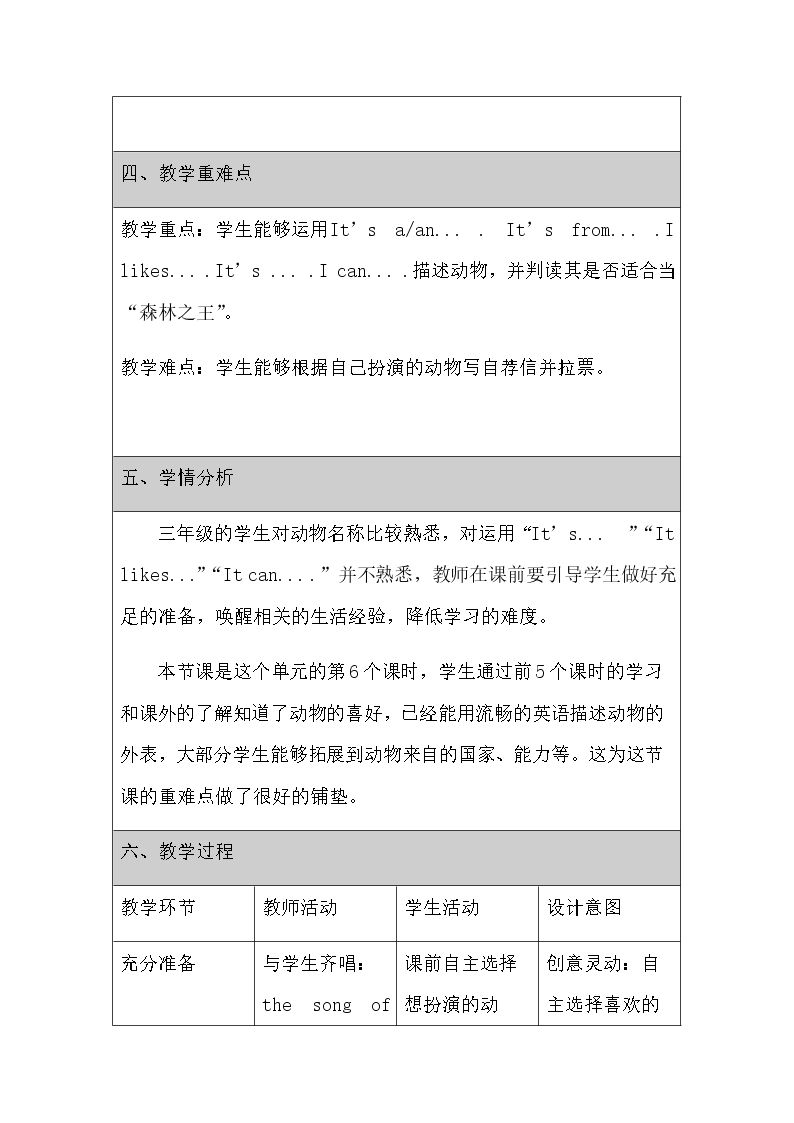 四、教学重难点

教学重点：学生能够运用It's a/an... . It's from... .I likes....It's ... .I can....描述动物，并判读其是否适合当“森林之王”。

教学难点：学生能够根据自己扮演的动物写自荐信并拉票。

五、学情分析

三年级的学生对动物名称比较熟悉，对运用“It's... ”“It likes...”“It can....”并不熟悉，教师在课前要引导学生做好充足的准备，唤醒相关的生活经验，降低学习的难度。

本节课是这个单元的第6个课时，学生通过前5个课时的学习和课外的了解知道了动物的喜好，已经能用流畅的英语描述动物的外表，大部分学生能够拓展到动物来自的国家、能力等。这为这节课的重难点做了很好的铺垫。

六、教学过程

| 教学环节 | 教师活动 | 学生活动 | 设计意图 |
|---|---|---|---|
| 充分准备 | 与学生齐唱：the song of | 课前自主选择想扮演的动 | 创意灵动：自主选择喜欢的 |